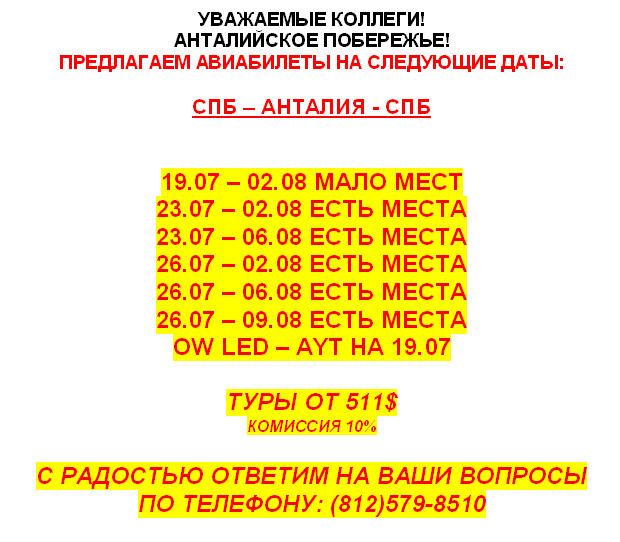 УВАЖАЕМЫЕ КОЛЛЕГИ!
АНТАЛИЙСКОЕ ПОБЕРЕЖЬЕ!
ПРЕДЛАГАЕМ АВИАБИЛЕТЫ НА СЛЕДУЮЩИЕ ДАТЫ:

СПБ – АНТАЛИЯ - СПБ

19.07 – 02.08 МАЛО МЕСТ
23.07 – 02.08 ЕСТЬ МЕСТА
23.07 – 06.08 ЕСТЬ МЕСТА
26.07 – 02.08 ЕСТЬ МЕСТА
26.07 – 06.08 ЕСТЬ МЕСТА
26.07 – 09.08 ЕСТЬ МЕСТА
OW LED – AYT НА 19.07

ТУРЫ ОТ 511$
КОМИССИЯ 10%

С РАДОСТЬЮ ОТВЕТИМ НА ВАШИ ВОПРОСЫ
ПО ТЕЛЕФОНУ: (812)579-8510